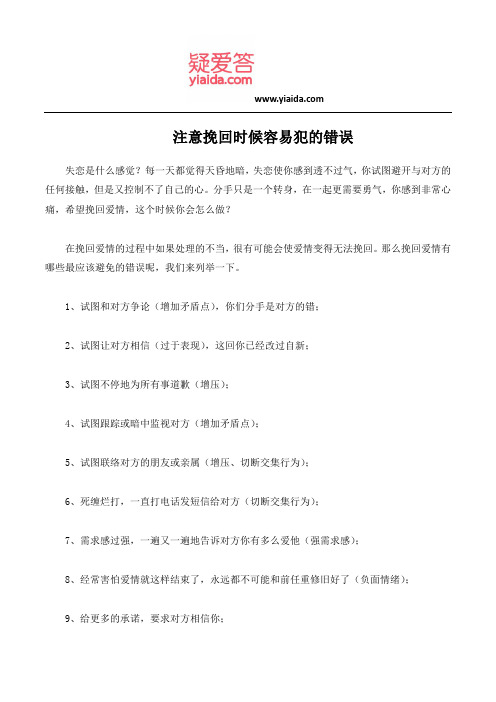 疑爱答
yiaida.com
www.yiaida.com

注意挽回时候容易犯的错误

失恋是什么感觉？每一天都觉得天昏地暗，失恋使你感到透不过气，你试图避开与对方的任何接触，但是又控制不了自己的心。分手只是一个转身，在一起更需要勇气，你感到非常心痛，希望挽回爱情，这个时候你会怎么做？

在挽回爱情的过程中如果处理的不当，很有可能会使爱情变得无法挽回。那么挽回爱情有哪些最应该避免的错误呢，我们来列举一下。

1、试图和对方争论（增加矛盾点），你们分手是对方的错；

2、试图让对方相信（过于表现），这回你已经改过自新；

3、试图不停地为所有事道歉（增压）；

4、试图跟踪或暗中监视对方（增加矛盾点）；

5、试图联络对方的朋友或亲属（增压、切断交集行为）；

6、死缠烂打，一直打电话发短信给对方（切断交集行为）；

7、需求感过强，一遍又一遍地告诉对方你有多么爱他（强需求感）；

8、经常害怕爱情就这样结束了，永远都不可能和前任重修旧好了（负面情绪）；

9、给更多的承诺，要求对方相信你；